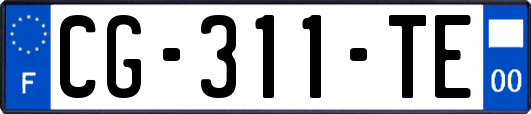 F

CG-311-TE

00